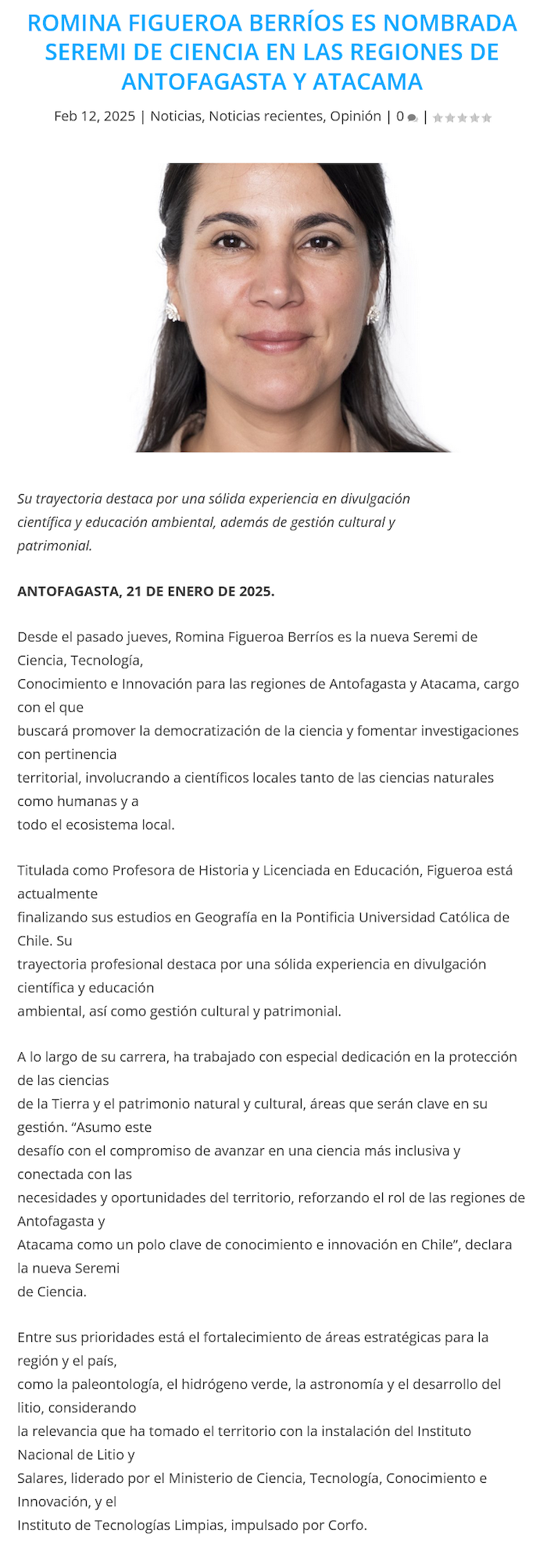 ROMINA FIGUEROA BERRÍOS ES NOMBRADA SEREMI DE CIENCIA EN LAS REGIONES DE ANTOFAGASTA Y ATACAMA

Feb 12, 2025 | Noticias, Noticias recientes, Opinión | 0 |

Su trayectoria destaca por una sólida experiencia en divulgación científica y educación ambiental, además de gestión cultural y patrimonial.

ANTOFAGASTA, 21 DE ENERO DE 2025.

Desde el pasado jueves, Romina Figueroa Berríos es la nueva Seremi de Ciencia, Tecnología, Conocimiento e Innovación para las regiones de Antofagasta y Atacama, cargo con el que buscará promover la democratización de la ciencia y fomentar investigaciones con pertinencia territorial, involucrando a científicos locales tanto de las ciencias naturales como humanas y a todo el ecosistema local.

Titulada como Profesora de Historia y Licenciada en Educación, Figueroa está actualmente finalizando sus estudios en Geografía en la Pontificia Universidad Católica de Chile. Su trayectoria profesional destaca por una sólida experiencia en divulgación científica y educación ambiental, así como gestión cultural y patrimonial.

A lo largo de su carrera, ha trabajado con especial dedicación en la protección de las ciencias de la Tierra y el patrimonio natural y cultural, áreas que serán clave en su gestión. “Asumo este desafío con el compromiso de avanzar en una ciencia más inclusiva y conectada con las necesidades y oportunidades del territorio, reforzando el rol de las regiones de Antofagasta y Atacama como un polo clave de conocimiento e innovación en Chile”, declara la nueva Seremi de Ciencia.

Entre sus prioridades está el fortalecimiento de áreas estratégicas para la región y el país, como la paleontología, el hidrógeno verde, la astronomía y el desarrollo del litio, considerando la relevancia que ha tomado el territorio con la instalación del Instituto Nacional de Litio y Salares, liderado por el Ministerio de Ciencia, Tecnología, Conocimiento e Innovación, y el Instituto de Tecnologías Limpias, impulsado por Corfo.